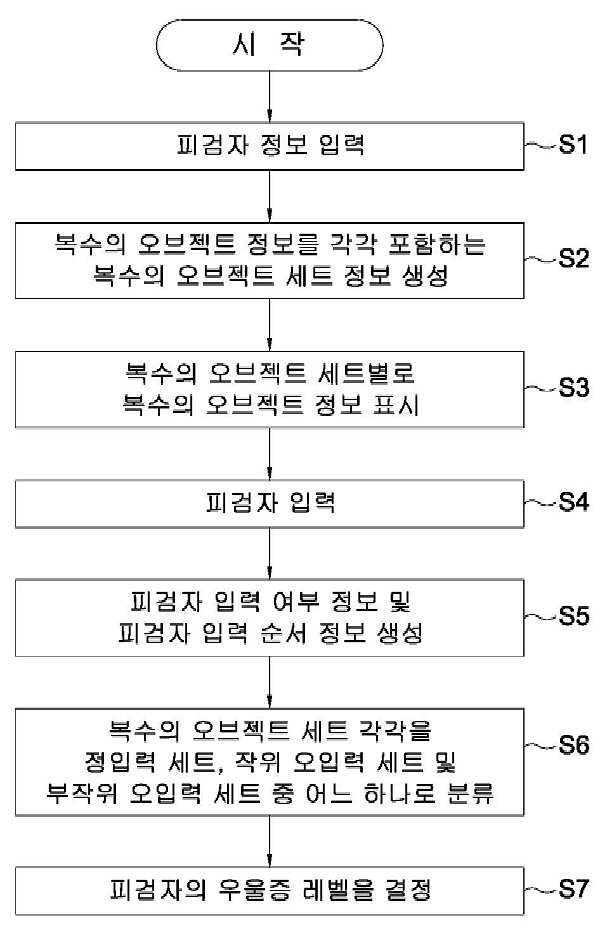 시 작

피검자 정보 입력

S1

복수의 오브젝트 정보를 각각 포함하는 복수의 오브젝트 세트 정보 생성

S2

복수의 오브젝트 세트별로 복수의 오브젝트 정보 표시

S3

피검자 입력

S4

피검자 입력 여부 정보 및 피검자 입력 순서 정보 생성

S5

복수의 오브젝트 세트 각각을 정입력 세트, 작위 오입력 세트 및 부작위 오입력 세트 중 어느 하나로 분류

S6

피검자의 우울증 레벨을 결정

S7